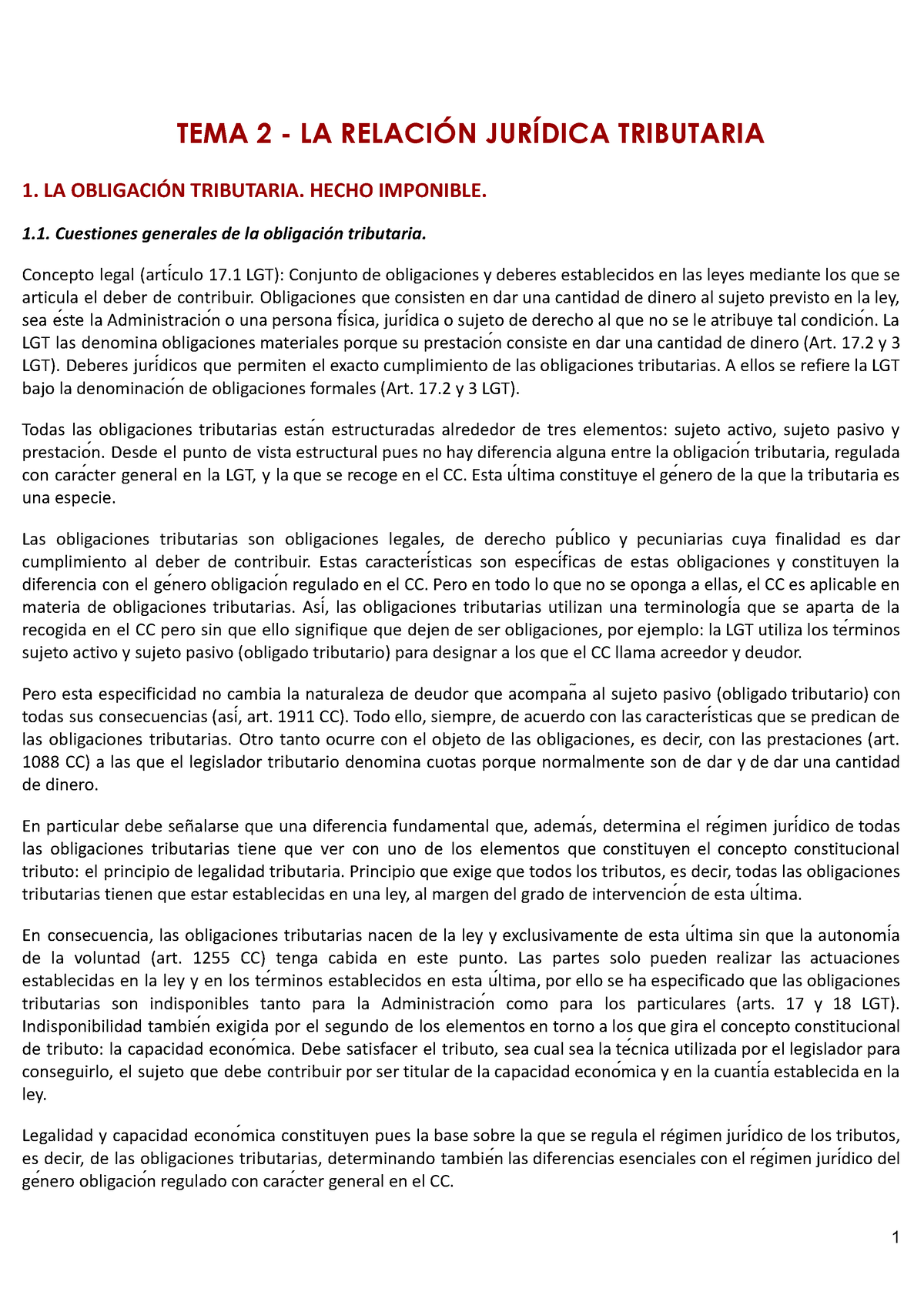 TEMA 2 - LA RELACIÓN JURÍDICA TRIBUTARIA

1. LA OBLIGACIÓN TRIBUTARIA. HECHO IMPONIBLE.

1.1. Cuestiones generales de la obligación tributaria.

Concepto legal (artículo 17.1 LGT): Conjunto de obligaciones y deberes establecidos en las leyes mediante los que se articula el deber de contribuir. Obligaciones que consisten en dar una cantidad de dinero al sujeto previsto en la ley, sea éste la Administración o una persona física, jurídica o sujeto de derecho al que no se le atribuye tal condición. La LGT las denomina obligaciones materiales porque su prestación consiste en dar una cantidad de dinero (Art. 17.2 y 3 LGT). Deberes jurídicos que permiten el exacto cumplimiento de las obligaciones tributarias. A ellos se refiere la LGT bajo la denominación de obligaciones formales (Art. 17.2 y 3 LGT).

Todas las obligaciones tributarias están estructuradas alrededor de tres elementos: sujeto activo, sujeto pasivo y prestación. Desde el punto de vista estructural pues no hay diferencia alguna entre la obligación tributaria, regulada con carácter general en la LGT, y la que se recoge en el CC. Esta última constituye el género de la que la tributaria es una especie.

Las obligaciones tributarias son obligaciones legales, de derecho público y pecuniarias cuya finalidad es dar cumplimiento al deber de contribuir. Estas características son específicas de estas obligaciones y constituyen la diferencia con el género obligación regulado en el CC. Pero en todo lo que no se oponga a ellas, el CC es aplicable en materia de obligaciones tributarias. Así, las obligaciones tributarias utilizan una terminología que se aparta de la recogida en el CC pero sin que ello signifique que dejen de ser obligaciones, por ejemplo: la LGT utiliza los términos sujeto activo y sujeto pasivo (obligado tributario) para designar a los que el CC llama acreedor y deudor.

Pero esta especificidad no cambia la naturaleza de deudor que acompaña al sujeto pasivo (obligado tributario) con todas sus consecuencias (así, art. 1911 CC). Todo ello, siempre, de acuerdo con las características que se predican de las obligaciones tributarias. Otro tanto ocurre con el objeto de las obligaciones, es decir, con las prestaciones (art. 1088 CC) a las que el legislador tributario denomina cuotas porque normalmente son de dar y de dar una cantidad de dinero.

En particular debe señalarse que una diferencia fundamental que, además, determina el régimen jurídico de todas las obligaciones tributarias tiene que ver con uno de los elementos que constituyen el concepto constitucional tributo: el principio de legalidad tributaria. Principio que exige que todos los tributos, es decir, todas las obligaciones tributarias tienen que estar establecidas en una ley, al margen del grado de intervención de esta última.

En consecuencia, las obligaciones tributarias nacen de la ley y exclusivamente de esta última sin que la autonomía de la voluntad (art. 1255 CC) tenga cabida en este punto. Las partes solo pueden realizar las actuaciones establecidas en la ley y en los términos establecidos en esta última, por ello se ha especificado que las obligaciones tributarias son indisponibles tanto para la Administración como para los particulares (arts. 17 y 18 LGT). Indisponibilidad también exigida por el segundo de los elementos en torno a los que gira el concepto constitucional de tributo: la capacidad económica. Debe satisfacer el tributo, sea cual sea la técnica utilizada por el legislador para conseguirlo, el sujeto que debe contribuir por ser titular de la capacidad económica y en la cuantía establecida en la ley.

Legalidad y capacidad económica constituyen pues la base sobre la que se regula el régimen jurídico de los tributos, es decir, de las obligaciones tributarias, determinando también las diferencias esenciales con el régimen jurídico del género obligación regulado con carácter general en el CC.

1